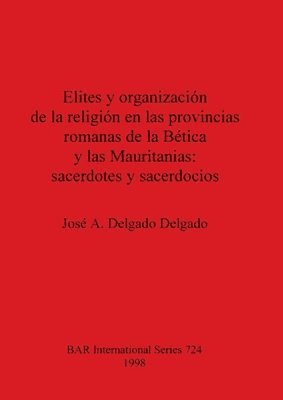 Elites y organización de la religión en las provincias romanas de la Bética y las Mauritanias: sacerdotes y sacerdocios

José A. Delgado Delgado

BAR International Series 724
1998